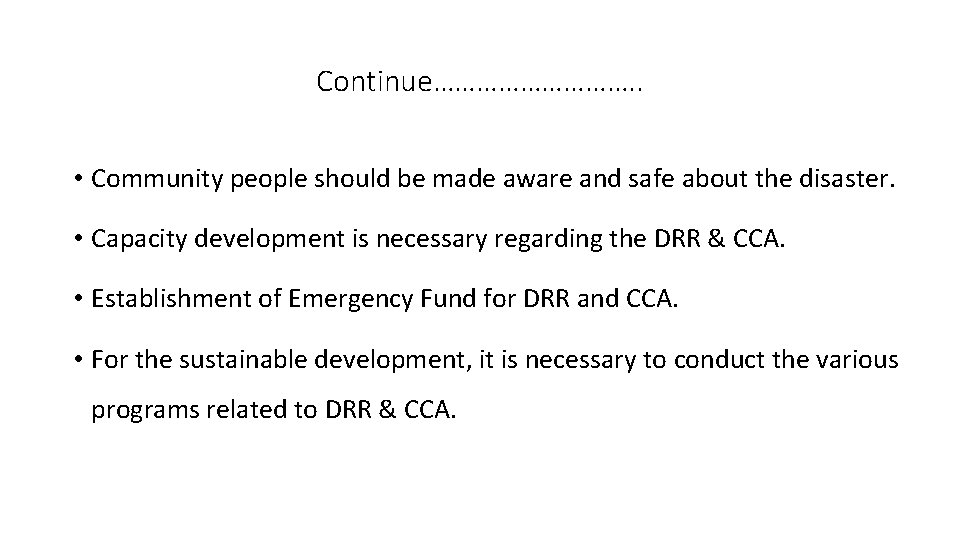 Continue……………………….

• Community people should be made aware and safe about the disaster.

• Capacity development is necessary regarding the DRR & CCA.

• Establishment of Emergency Fund for DRR and CCA.

• For the sustainable development, it is necessary to conduct the various programs related to DRR & CCA.